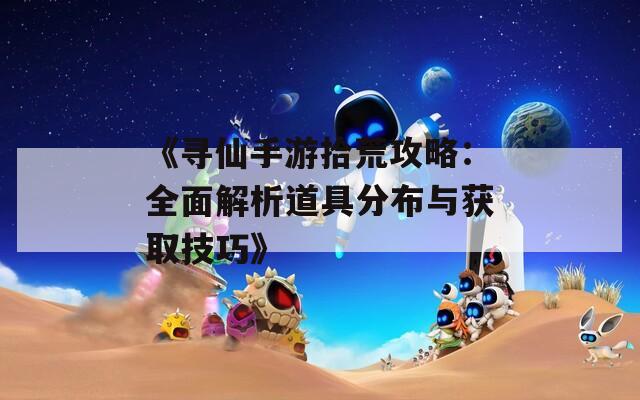 《寻仙手游拾荒攻略：全面解析道具分布与获取技巧》